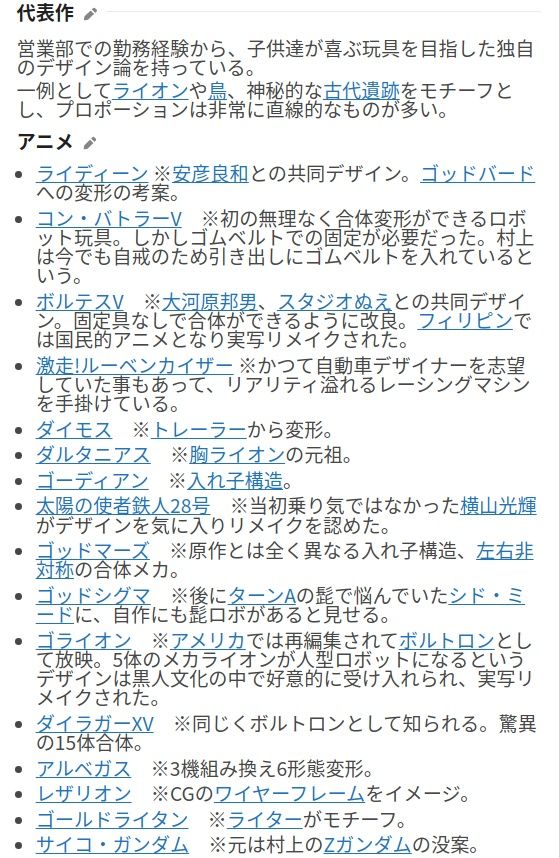 代表作

営業部での勤務経験から、子供達が喜ぶ玩具を目指した独自のデザイン論を持っている。
一例としてライオンや鳥、神秘的な古代遺跡をモチーフとし、プロポーションは非常に直線的なものが多い。

アニメ

- ライディーン ※安彦良和との共同デザイン。ゴッドバードへの変形の考案。
- コン・バトラーV ※初の無理なく合体変形ができるロボット玩具。しかしゴムベルトでの固定が必要だった。村上は今でも自戒のため引き出しにゴムベルトを入れているという。
- ボルテスV ※大河原邦男、スタジオぬえとの共同デザイン。固定具なしで合体ができるように改良。フィリピンでは国民的アニメとなり実写リメイクされた。
- 激走!ルーベンカイザー ※かつて自動車デザイナーを志望していた事もあって、リアリティ溢れるレーシングマシンを手掛けている。
- ダイモス ※トレーラーから変形。
- ダルタニアス ※胸ライオンの元祖。
- ゴーディアン ※入れ子構造。
- 太陽の使者鉄人28号 ※当初乗り気ではなかった横山光輝がデザインを気に入りリメイクを認めた。
- ゴッドマーズ ※原作とは全く異なる入れ子構造、左右非対称の合体メカ。
- ゴッドシグマ ※後にターンAの髭で悩んでいたシド・ミードに、自作にも髭ロボがあると見せる。
- ゴライオン ※アメリカでは再編集されてボルトロンとして放映。5体のメカライオンが人型ロボットになるというデザインは黒人文化の中で好意的に受け入れられ、実写リメイクされた。
- ダイラガーXV ※同じくボルトロンとして知られる。驚異の15体合体。
- アルベガス ※3機組み換え6形態変形。
- レザリオン ※CGのワイヤーフレームをイメージ。
- ゴールドライタン ※ライターがモチーフ。
- サイコ・ガンダム ※元は村上のZガンダムの没案。